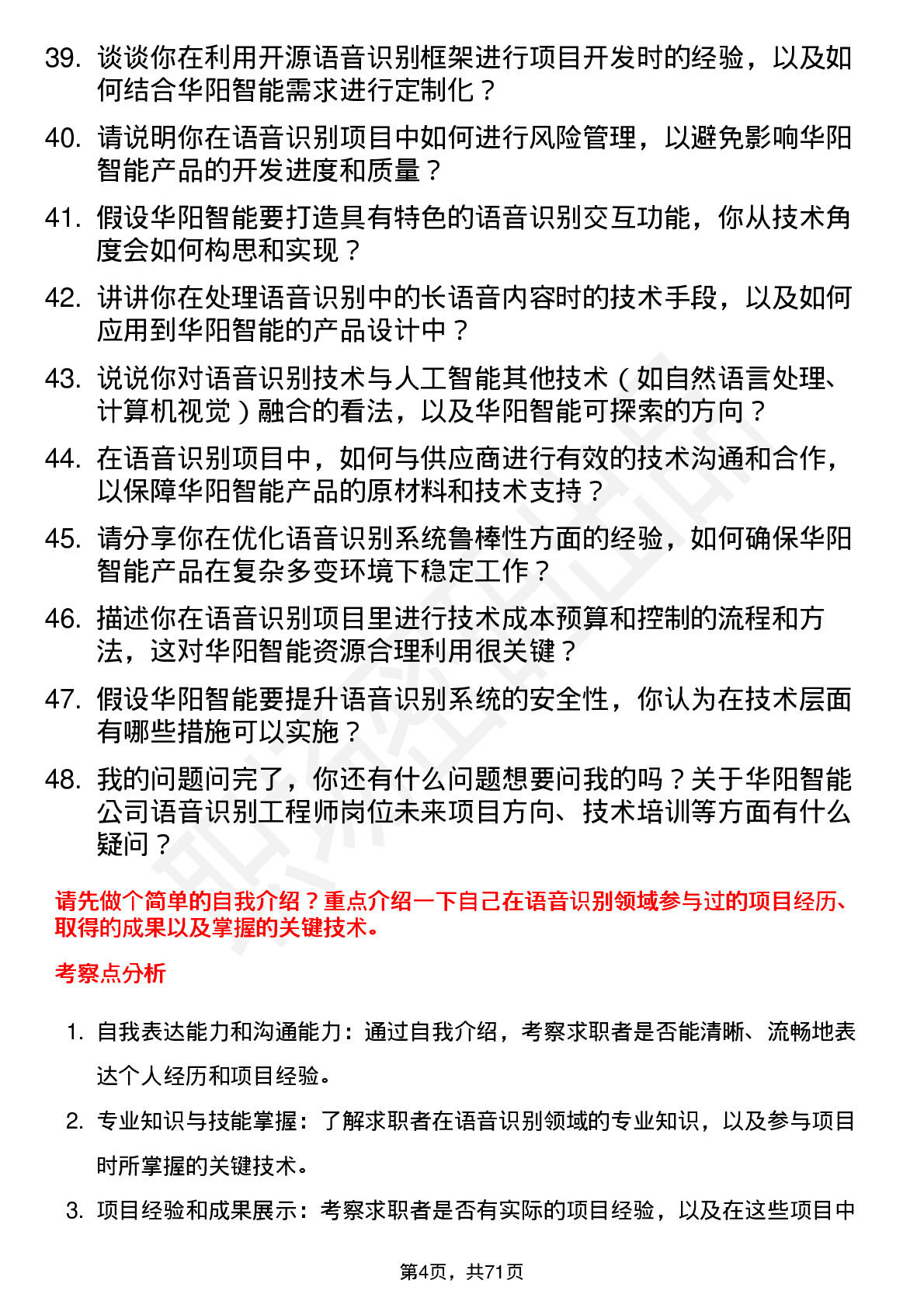 39. 谈谈你在利用开源语音识别框架进行项目开发时的经验，以及如何结合华阳智能需求进行定制化？

40. 请说明你在语音识别项目中如何进行风险管理，以避免影响华阳智能产品的开发进度和质量？

41. 假设华阳智能要打造具有特色的语音识别交互功能，你从技术角度会如何构思和实现？

42. 讲讲你在处理语音识别中的长语音内容时的技术手段，以及如何应用到华阳智能的产品设计中？

43. 说说你对语音识别技术与人工智能其他技术（如自然语言处理、计算机视觉）融合的看法，以及华阳智能可探索的方向？

44. 在语音识别项目中，如何与供应商进行有效的技术沟通和合作，以保障华阳智能产品的原材料和技术支持？

45. 请分享你在优化语音识别系统鲁棒性方面的经验，如何确保华阳智能产品在复杂多变环境下稳定工作？

46. 描述你在语音识别项目里进行技术成本预算和控制的流程和方法，这对华阳智能资源合理利用很关键？

47. 假设华阳智能要提升语音识别系统的安全性，你认为在技术层面有哪些措施可以实施？

48. 我的问题问完了，你还有什么问题想要问我的吗？关于华阳智能公司语音识别工程师岗位未来项目方向、技术培训等方面有什么疑问？

请先做个简单的自我介绍？重点介绍一下自己在语音识别领域参与过的项目经历、取得的成果以及掌握的关键技术。

考察点分析

1. 自我表达能力和沟通能力：通过自我介绍，考察求职者是否能清晰、流畅地表达个人经历和项目经验。

2. 专业知识与技能掌握：了解求职者在语音识别领域的专业知识，以及参与项目时所掌握的关键技术。

3. 项目经验和成果展示：考察求职者是否有实际的项目经验，以及在这些项目中

第4页，共71页